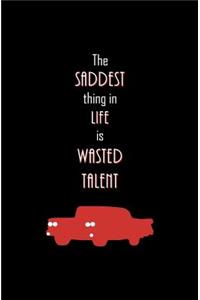 The
SADDEST
thing in
LIFE
is
WASTED
TALENT